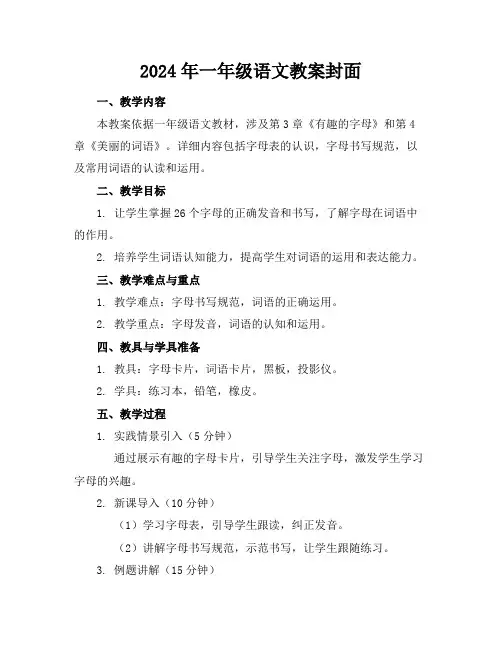 2024 年一年级语文教案封面

一、教学内容

本教案依据一年级语文教材，涉及第 3 章《有趣的字母》和第 4 章《美丽的词语》。详细内容包括字母表的认识，字母书写规范，以及常用词语的认读和运用。

二、教学目标

1. 让学生掌握 26 个字母的正确发音和书写，了解字母在词语中的作用。

2. 培养学生词语认知能力，提高学生对词语的运用和表达能力。

三、教学难点与重点

1. 教学难点：字母书写规范，词语的正确运用。

2. 教学重点：字母发音，词语的认知和运用。

四、教具与学具准备

1. 教具：字母卡片，词语卡片，黑板，投影仪。

2. 学具：练习本，铅笔，橡皮。

五、教学过程

1. 实践情景引入（5 分钟）

通过展示有趣的字母卡片，引导学生关注字母，激发学生学习字母的兴趣。

2. 新课导入（10 分钟）

（1）学习字母表，引导学生跟读，纠正发音。

（2）讲解字母书写规范，示范书写，让学生跟随练习。

3. 例题讲解（15 分钟）